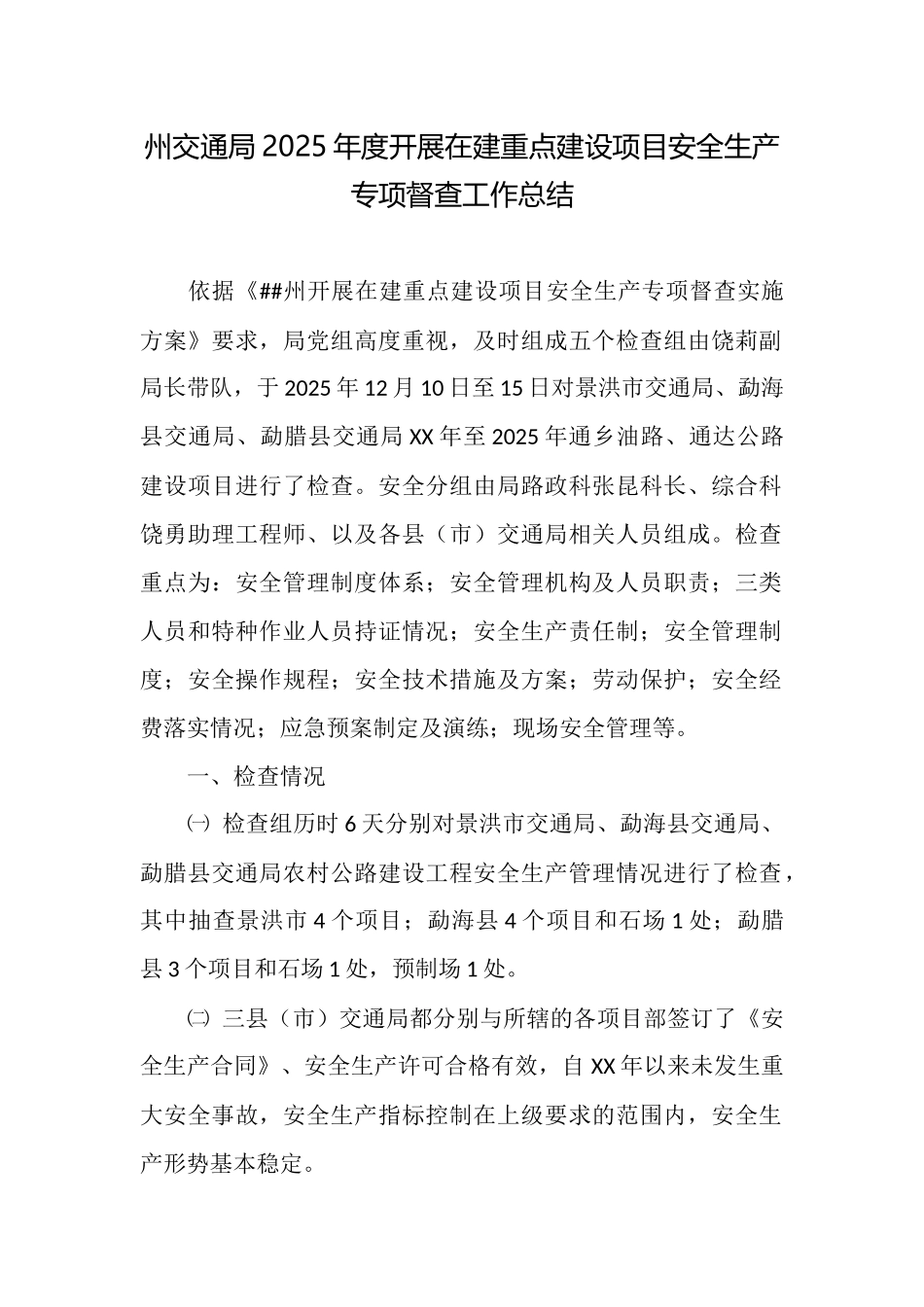 州交通局2025年度开展在建重点建设项目安全生产专项督查工作总结

依据《##州开展在建重点建设项目安全生产专项督查实施方案》要求，局党组高度重视，及时组成五个检查组由饶莉副局长带队，于2025年12月10日至15日对景洪市交通局、勐海县交通局、勐腊县交通局XX年至2025年通乡油路、通达公路建设项目进行了检查。安全分组由局路政科张昆科长、综合科饶勇助理工程师、以及各县（市）交通局相关人员组成。检查重点为：安全管理制度体系；安全管理机构及人员职责；三类人员和特种作业人员持证情况；安全生产责任制；安全管理制度；安全操作规程；安全技术措施及方案；劳动保护；安全经费落实情况；应急预案制定及演练；现场安全管理等。

一、检查情况

㈠ 检查组历时6天分别对景洪市交通局、勐海县交通局、勐腊县交通局农村公路建设工程安全生产管理情况进行了检查，其中抽查景洪市4个项目；勐海县4个项目和石场1处；勐腊县3个项目和石场1处，预制场1处。

㈡ 三县（市）交通局都分别与所辖的各项目部签订了《安全生产合同》、安全生产许可合格有效，自XX年以来未发生重大安全事故，安全生产指标控制在上级要求的范围内，安全生产形势基本稳定。